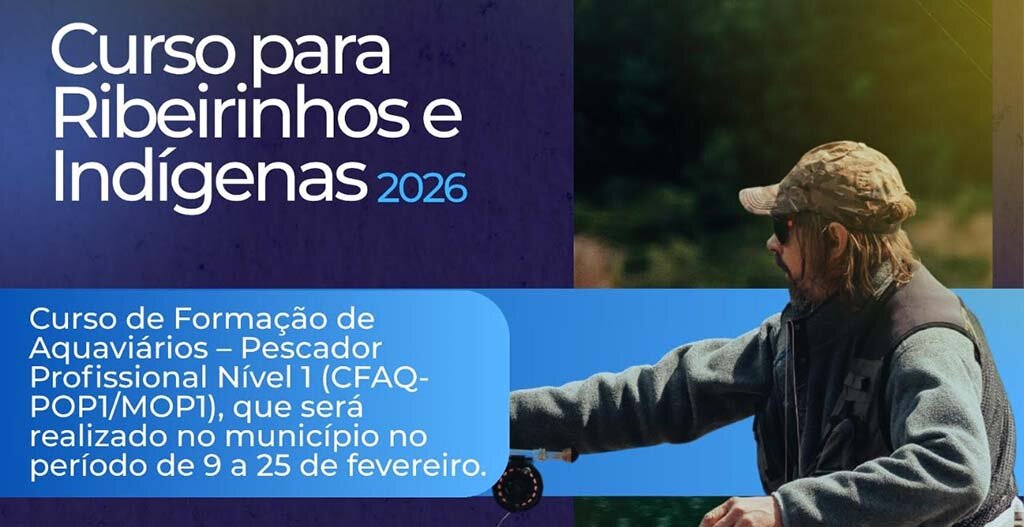 Curso para Ribeirinhos e Indígenas 2026

Curso de Formação de Aquaviários – Pescador Profissional Nível 1 (CFAQ-POP1/MOP1), que será realizado no município no período de 9 a 25 de fevereiro.